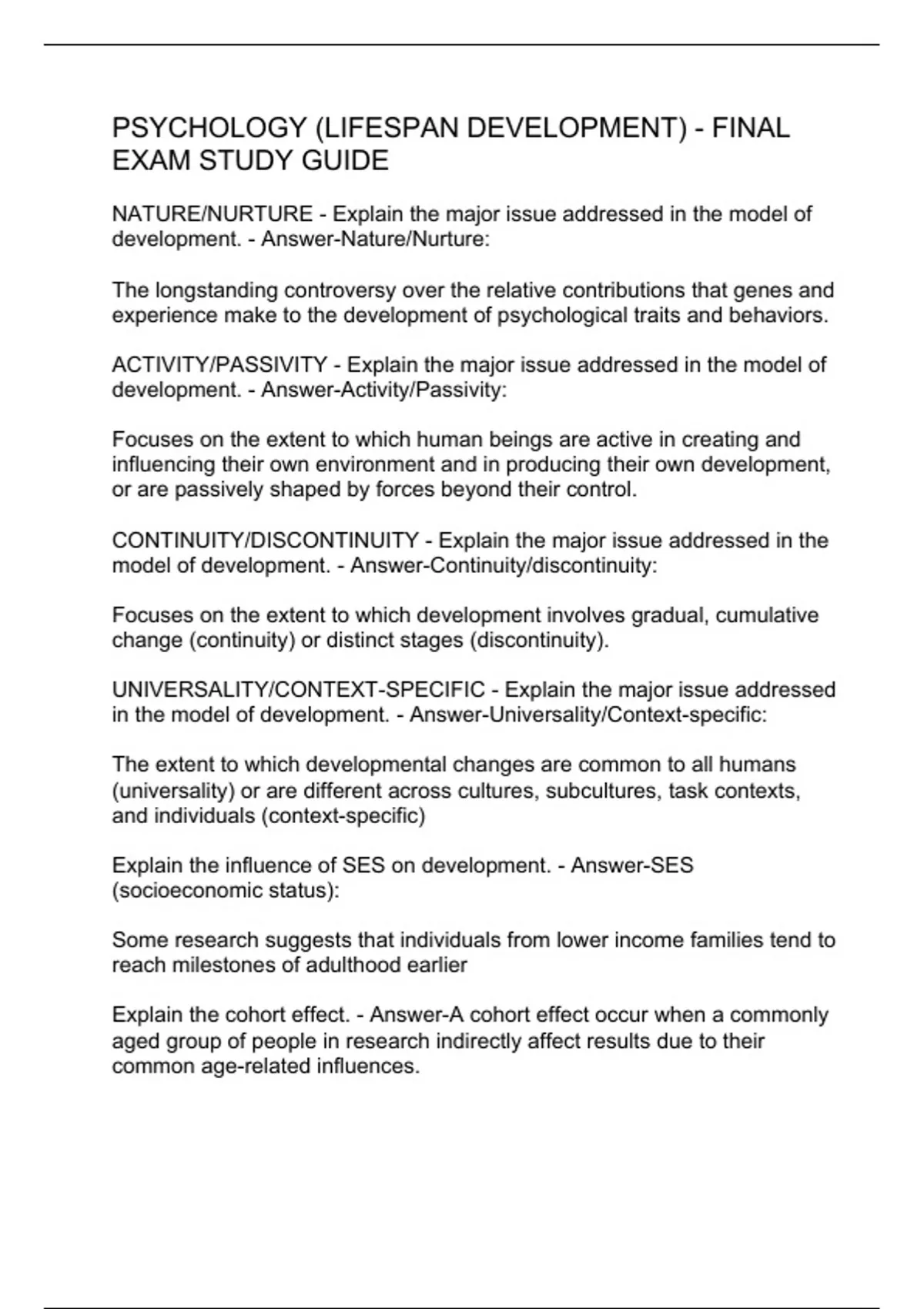 PSYCHOLOGY (LIFESPAN DEVELOPMENT) - FINAL EXAM STUDY GUIDE

NATURE/NURTURE - Explain the major issue addressed in the model of development. - Answer-Nature/Nurture:

The longstanding controversy over the relative contributions that genes and experience make to the development of psychological traits and behaviors.

ACTIVITY/PASSIVITY - Explain the major issue addressed in the model of development. - Answer-Activity/Passivity:

Focuses on the extent to which human beings are active in creating and influencing their own environment and in producing their own development, or are passively shaped by forces beyond their control.

CONTINUITY/DISCONTINUITY - Explain the major issue addressed in the model of development. - Answer-Continuity/discontinuity:

Focuses on the extent to which development involves gradual, cumulative change (continuity) or distinct stages (discontinuity).

UNIVERSALITY/CONTEXT-SPECIFIC - Explain the major issue addressed in the model of development. - Answer-Universality/Context-specific:

The extent to which developmental changes are common to all humans (universality) or are different across cultures, subcultures, task contexts, and individuals (context-specific)

Explain the influence of SES on development. - Answer-SES (socioeconomic status):

Some research suggests that individuals from lower income families tend to reach milestones of adulthood earlier

Explain the cohort effect. - Answer-A cohort effect occur when a commonly aged group of people in research indirectly affect results due to their common age-related influences.